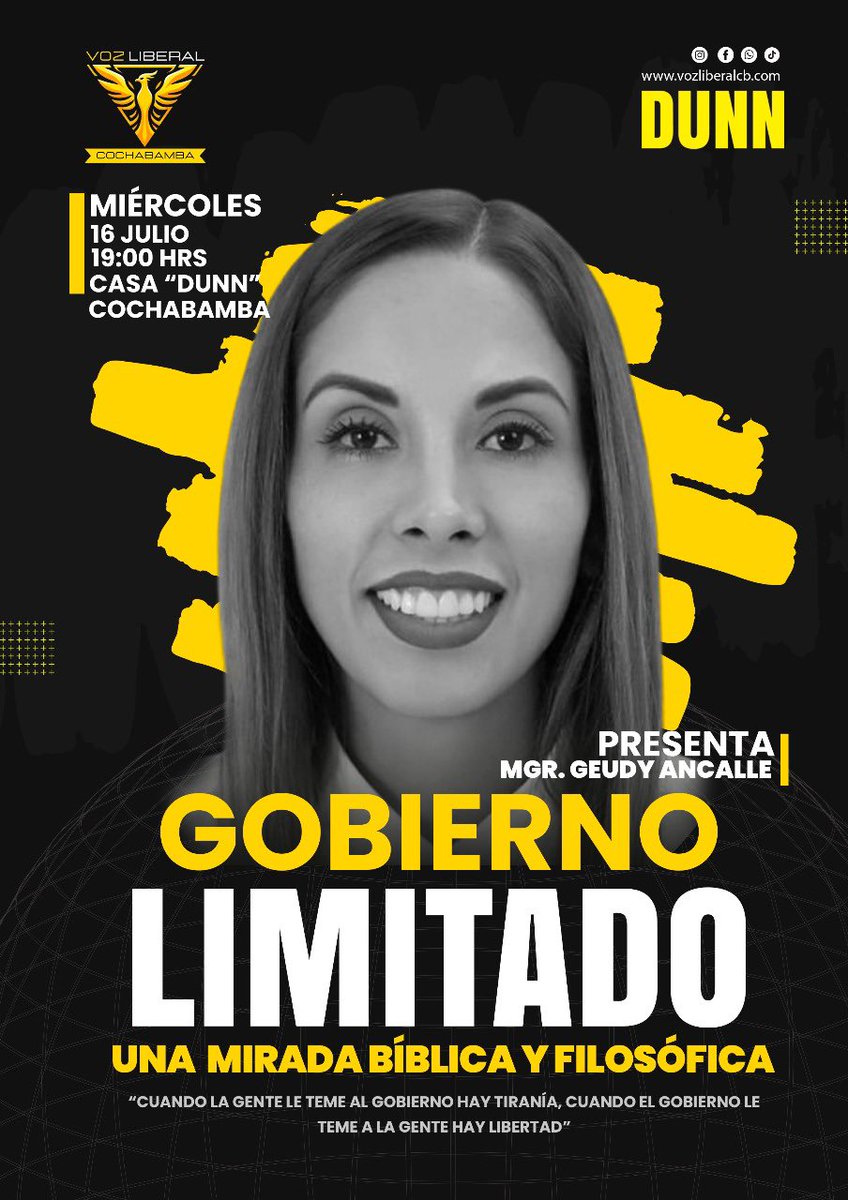 VOZ LIBERAL
COCHABAMBA

www.vozliberalcb.com
DUNN

MIÉRCOLES
16 JULIO
19:00 HRS
CASA "DUNN"
COCHABAMBA

PRESENTA
MGR. GEUDY ANCALLE

GOBIERNO
LIMITADO
UNA MIRADA BÍBLICA Y FILOSÓFICA

"CUANDO LA GENTE LE TEME AL GOBIERNO HAY TIRANÍA, CUANDO EL GOBIERNO LE TEME A LA GENTE HAY LIBERTAD"